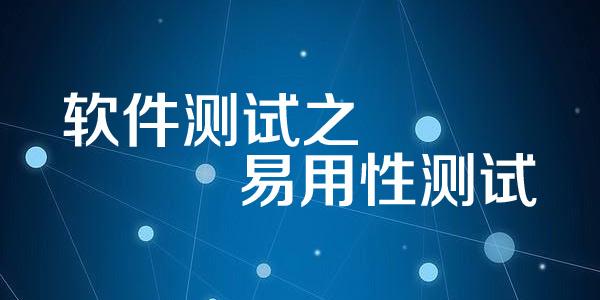 软件测试之
易用性测试